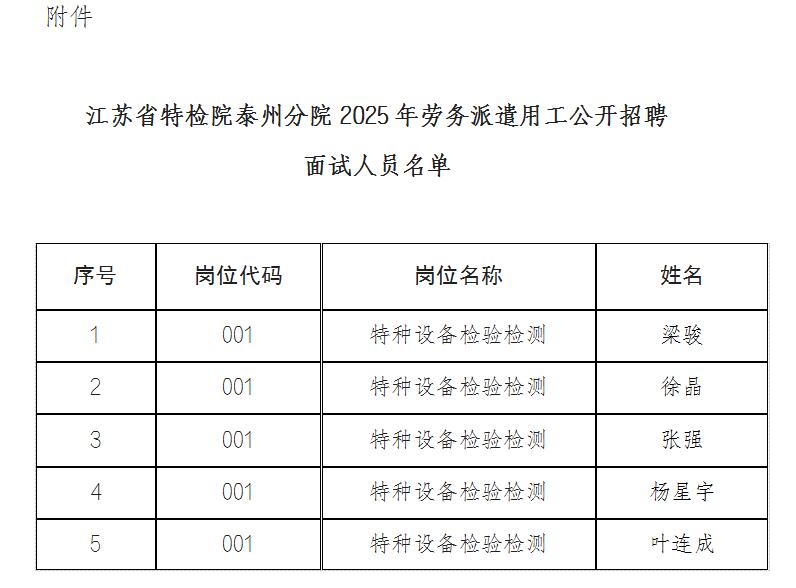 附件

江苏省特检院泰州分院2025年劳务派遣用工公开招聘

面试人员名单

| 序号 | 岗位代码 | 岗位名称 | 姓名 |
|---|---|---|---|
| 1 | 001 | 特种设备检验检测 | 梁骏 |
| 2 | 001 | 特种设备检验检测 | 徐晶 |
| 3 | 001 | 特种设备检验检测 | 张强 |
| 4 | 001 | 特种设备检验检测 | 杨星宇 |
| 5 | 001 | 特种设备检验检测 | 叶连成 |